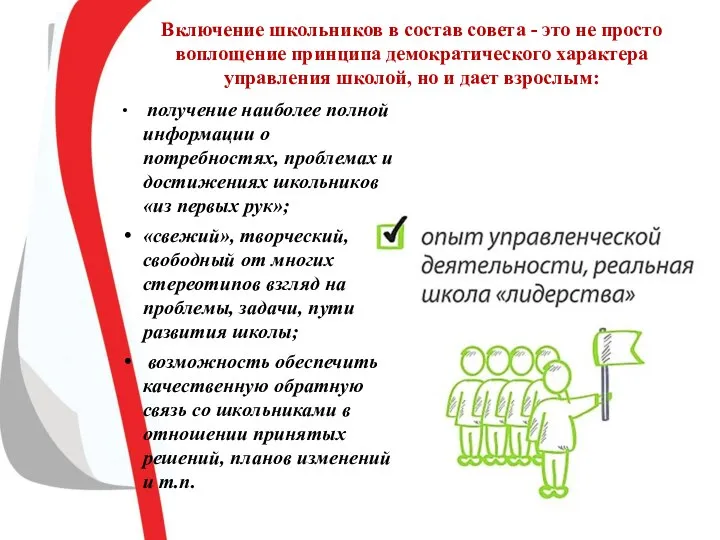 Включение школьников в состав совета - это не просто воплощение принципа демократического характера управления школой, но и дает взрослым:

• получение наиболее полной информации о потребностях, проблемах и достижениях школьников «из первых рук»;

• «свежий», творческий, свободный от многих стереотипов взгляд на проблемы, задачи, пути развития школы;

• возможность обеспечить качественную обратную связь со школьниками в отношении принятых решений, планов изменений и т.п.

опыт управленческой деятельности, реальная школа «лидерства»